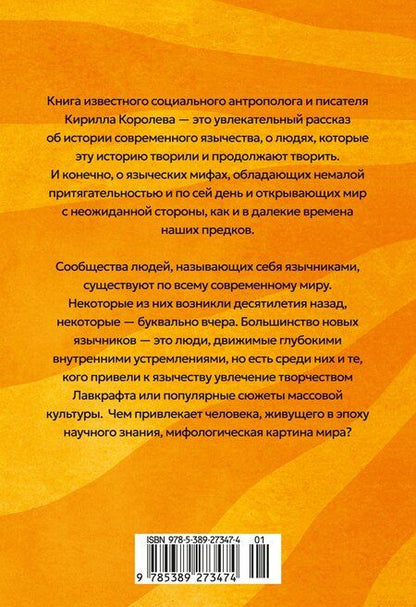 Книга известного социального антрополога и писателя Кирилла Королева — это увлекательный рассказ об истории современного язычества, о людях, которые эту историю творили и продолжают творить. И конечно, о языческих мифах, обладающих немалой притягательностью и по сей день и открывающих мир с неожиданной стороны, как и в далекие времена наших предков.

Сообщества людей, называющих себя язычниками, существуют по всему современному миру. Некоторые из них возникли десятилетия назад, некоторые — буквально вчера. Большинство новых язычников — это люди, движимые глубокими внутренними устремлениями, но есть среди них и те, кого привели к язычеству увлечение творчеством Лавкрафта или популярные сюжеты массовой культуры. Чем привлекает человека, живущего в эпоху научного знания, мифологическая картина мира?

ISBN 978-5-389-27347-4 01

9 785389 273474